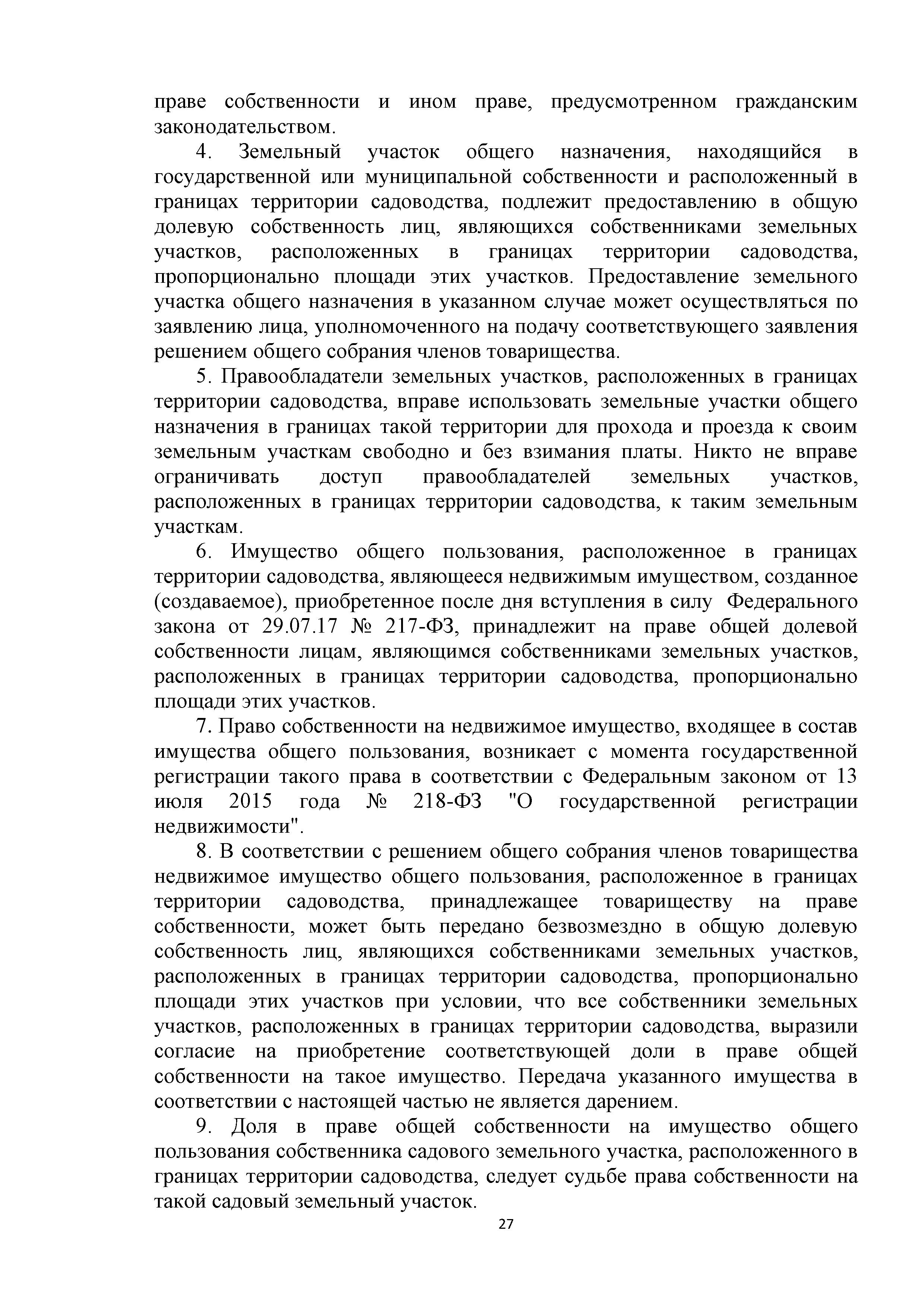 праве собственности и ином праве, предусмотренном гражданским законодательством.

4. Земельный участок общего назначения, находящийся в государственной или муниципальной собственности и расположенный в границах территории садоводства, подлежит предоставлению в общую долевую собственность лиц, являющихся собственниками земельных участков, расположенных в границах территории садоводства, пропорционально площади этих участков. Предоставление земельного участка общего назначения в указанном случае может осуществляться по заявлению лица, уполномоченного на подачу соответствующего заявления решением общего собрания членов товарищества.

5. Правообладатели земельных участков, расположенных в границах территории садоводства, вправе использовать земельные участки общего назначения в границах такой территории для прохода и проезда к своим земельным участкам свободно и без взимания платы. Никто не вправе ограничивать доступ правообладателей земельных участков, расположенных в границах территории садоводства, к таким земельным участкам.

6. Имущество общего пользования, расположенное в границах территории садоводства, являющееся недвижимым имуществом, созданное (создаваемое), приобретенное после дня вступления в силу Федерального закона от 29.07.17 № 217-ФЗ, принадлежит на праве общей долевой собственности лицам, являющимся собственниками земельных участков, расположенных в границах территории садоводства, пропорционально площади этих участков.

7. Право собственности на недвижимое имущество, входящее в состав имущества общего пользования, возникает с момента государственной регистрации такого права в соответствии с Федеральным законом от 13 июля 2015 года № 218-ФЗ "О государственной регистрации недвижимости".

8. В соответствии с решением общего собрания членов товарищества недвижимое имущество общего пользования, расположенное в границах территории садоводства, принадлежащее товариществу на праве собственности, может быть передано безвозмездно в общую долевую собственность лиц, являющихся собственниками земельных участков, расположенных в границах территории садоводства, пропорционально площади этих участков при условии, что все собственники земельных участков, расположенных в границах территории садоводства, выразили согласие на приобретение соответствующей доли в праве общей собственности на такое имущество. Передача указанного имущества в соответствии с настоящей частью не является дарением.

9. Доля в праве общей собственности на имущество общего пользования собственника садового земельного участка, расположенного в границах территории садоводства, следует судьбе права собственности на такой садовый земельный участок.

27